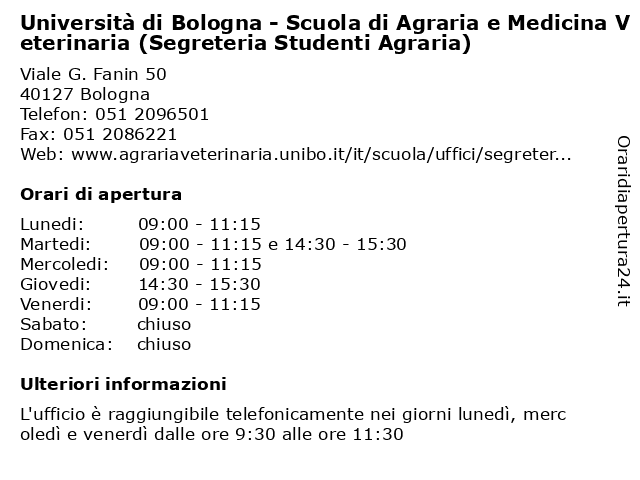 Università di Bologna - Scuola di Agraria e Medicina Veterinaria (Segreteria Studenti Agraria)

Viale G. Fanin 50
40127 Bologna
Telefon: 051 2096501
Fax: 051 2086221
Web: www.agrariaveterinaria.unibo.it/it/scuola/uffici/segreter...

Orari di apertura

| | |
|---|---|
| Lunedi: | 09:00 - 11:15 |
| Martedi: | 09:00 - 11:15 e 14:30 - 15:30 |
| Mercoledi: | 09:00 - 11:15 |
| Giovedi: | 14:30 - 15:30 |
| Venerdi: | 09:00 - 11:15 |
| Sabato: | chiuso |
| Domenica: | chiuso |

Ulteriori informazioni

L'ufficio è raggiungibile telefonicamente nei giorni lunedì, mercoledì e venerdì dalle ore 9:30 alle ore 11:30

Oraridiapertura24.it